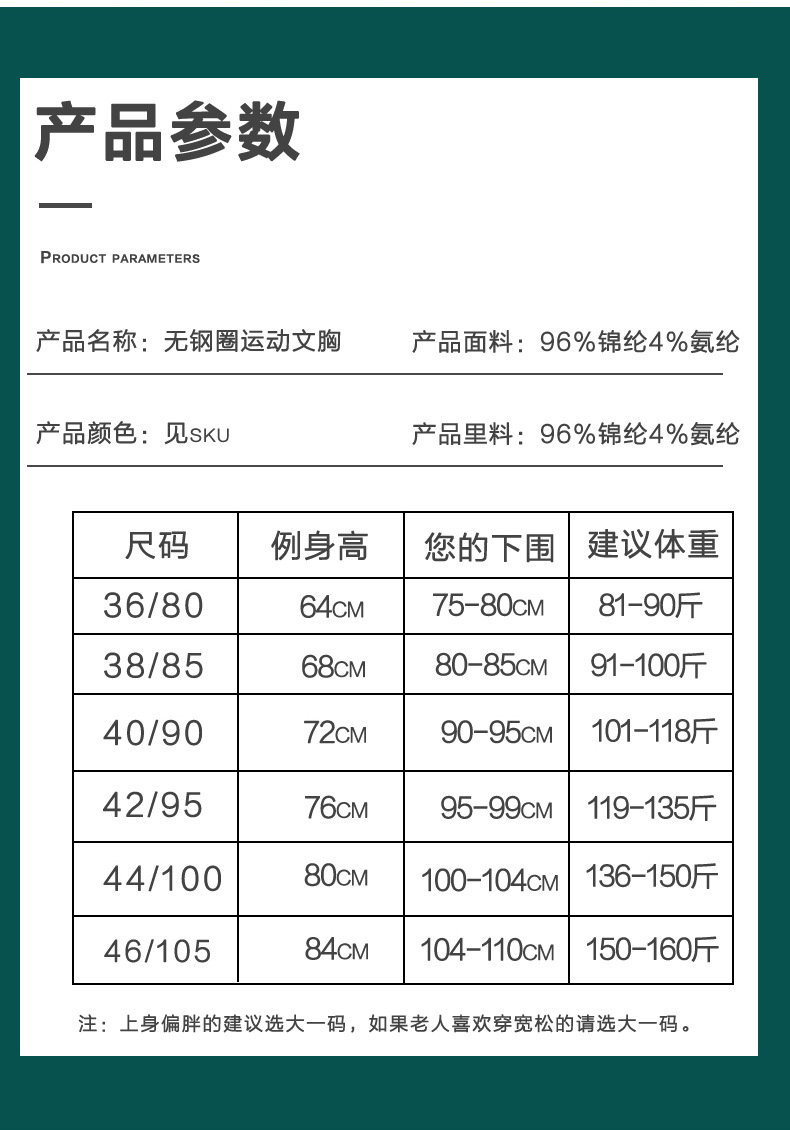 产品参数

PRODUCT PARAMETERS

产品名称：无钢圈运动文胸　产品面料：96%锦纶4%氨纶

产品颜色：见SKU　产品里料：96%锦纶4%氨纶

| 尺码 | 例身高 | 您的下围 | 建议体重 |
|---|---|---|---|
| 36/80 | 64CM | 75-80CM | 81-90斤 |
| 38/85 | 68CM | 80-85CM | 91-100斤 |
| 40/90 | 72CM | 90-95CM | 101-118斤 |
| 42/95 | 76CM | 95-99CM | 119-135斤 |
| 44/100 | 80CM | 100-104CM | 136-150斤 |
| 46/105 | 84CM | 104-110CM | 150-160斤 |

注：上身偏胖的建议选大一码，如果老人喜欢穿宽松的请选大一码。